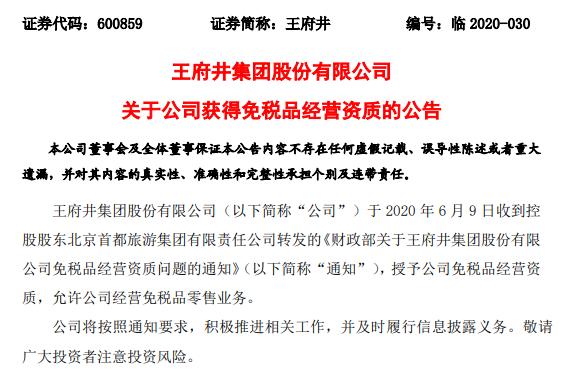 证券代码：600859　　证券简称：王府井　　编号：临 2020-030

王府井集团股份有限公司
关于公司获得免税品经营资质的公告

本公司董事会及全体董事保证本公告内容不存在任何虚假记载、误导性陈述或者重大遗漏，并对其内容的真实性、准确性和完整性承担个别及连带责任。

王府井集团股份有限公司（以下简称“公司”）于 2020 年 6 月 9 日收到控股股东北京首都旅游集团有限责任公司转发的《财政部关于王府井集团股份有限公司免税品经营资质问题的通知》（以下简称“通知”），授予公司免税品经营资质，允许公司经营免税品零售业务。

公司将按照通知要求，积极推进相关工作，并及时履行信息披露义务。敬请广大投资者注意投资风险。